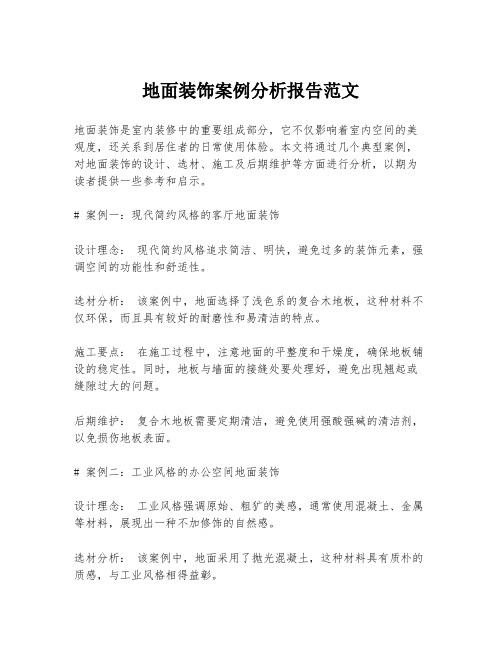 地面装饰案例分析报告范文

地面装饰是室内装修中的重要组成部分，它不仅影响着室内空间的美观度，还关系到居住者的日常使用体验。本文将通过几个典型案例，对地面装饰的设计、选材、施工及后期维护等方面进行分析，以期为读者提供一些参考和启示。

# 案例一：现代简约风格的客厅地面装饰

设计理念： 现代简约风格追求简洁、明快，避免过多的装饰元素，强调空间的功能性和舒适性。

选材分析： 该案例中，地面选择了浅色系的复合木地板，这种材料不仅环保，而且具有较好的耐磨性和易清洁的特点。

施工要点： 在施工过程中，注意地面的平整度和干燥度，确保地板铺设的稳定性。同时，地板与墙面的接缝处要处理好，避免出现翘起或缝隙过大的问题。

后期维护： 复合木地板需要定期清洁，避免使用强酸强碱的清洁剂，以免损伤地板表面。

# 案例二：工业风格的办公空间地面装饰

设计理念： 工业风格强调原始、粗犷的美感，通常使用混凝土、金属等材料，展现出一种不加修饰的自然感。

选材分析： 该案例中，地面采用了抛光混凝土，这种材料具有质朴的质感，与工业风格相得益彰。